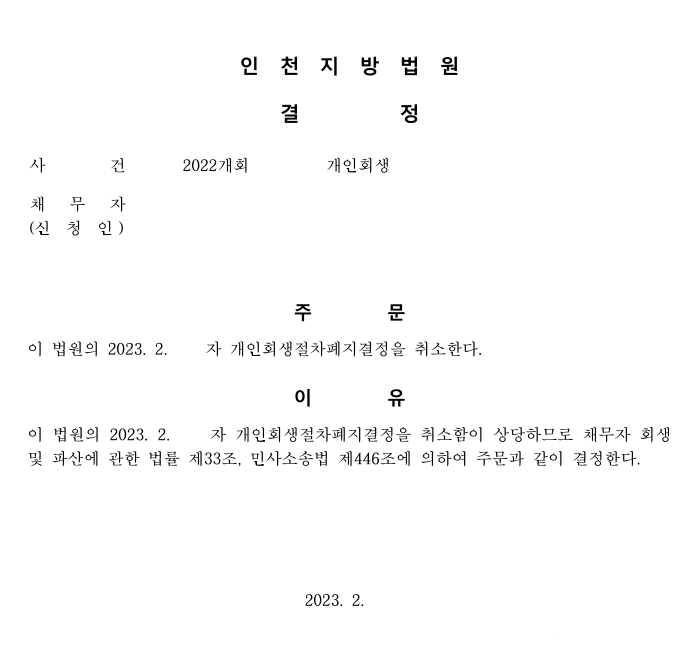 인 천 지 방 법 원

결 정

사 건 2022개회 개인회생

채 무 자
(신 청 인)

주 문

이 법원의 2023. 2. 자 개인회생절차폐지결정을 취소한다.

이 유

이 법원의 2023. 2. 자 개인회생절차폐지결정을 취소함이 상당하므로 채무자 회생 및 파산에 관한 법률 제33조, 민사소송법 제446조에 의하여 주문과 같이 결정한다.

2023. 2.